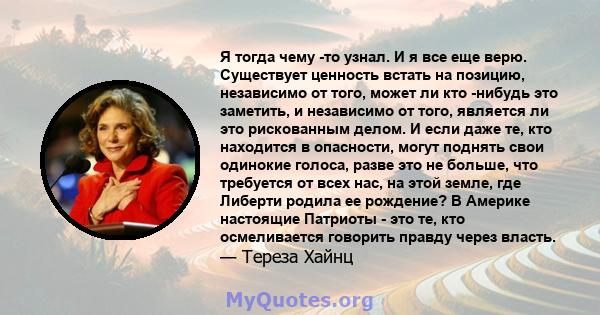 Я тогда чему -то узнал. И я все еще верю. Существует ценность встать на позицию, независимо от того, может ли кто -нибудь это заметить, и независимо от того, является ли это рискованным делом. И если даже те, кто находится в опасности, могут поднять свои одинокие голоса, разве это не больше, что требуется от всех нас, на этой земле, где Либерти родила ее рождение? В Америке настоящие Патриоты - это те, кто осмеливается говорить правду через власть.
— Тереза Хайнц

MyQuotes.org